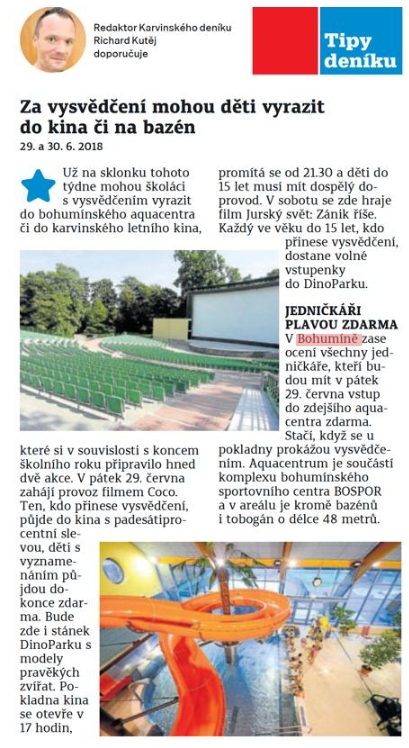 Redaktor Karvinského deníku Richard Kutěj doporučuje

Tipy deníku

Za vysvědčení mohou děti vyrazit do kina či na bazén

29. a 30. 6. 2018

Už na sklonku tohoto týdne mohou školáci s vysvědčením vyrazit do bohumínského aquacentra či do karvinského letního kina, které si v souvislosti s koncem školního roku připravilo hned dvě akce. V pátek 29. června zahájí provoz filmem Coco. Ten, kdo přinese vysvědčení, půjde do kina s padesátiprocentní slevou, děti s vyznamenáním půjdou dokonce zdarma. Bude zde i stánek DinoParku s modely pravěkých zvířat. Pokladna kina se otevře v 17 hodin, promítá se od 21.30 a děti do 15 let musí mít dospělý doprovod. V sobotu se zde hraje film Jurský svět: Zánik říše. Každý ve věku do 15 let, kdo přinese vysvědčení, dostane volné vstupenky do DinoParku.

JEDNIČKÁŘI PLAVOU ZDARMA

V Bohumíně zase ocení všechny jedničkáře, kteří budou mít v pátek 29. června vstup do zdejšího aquacentra zdarma. Stačí, když se u pokladny prokážou vysvědčením. Aquacentrum je součástí komplexu bohumínského sportovního centra BOSPOR a v areálu je kromě bazénů i tobogán o délce 48 metrů.